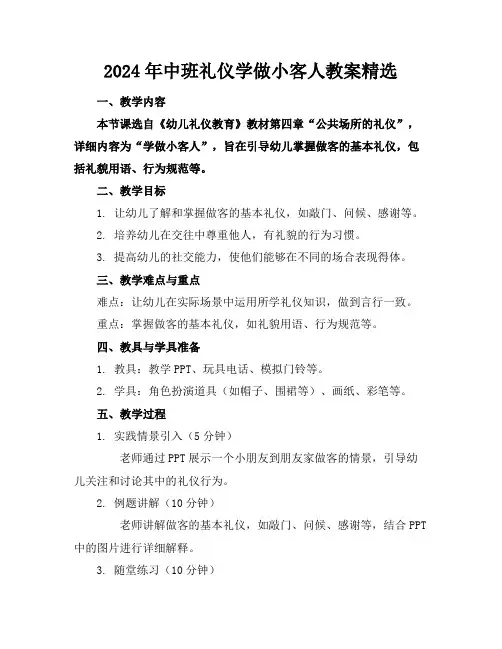 2024年中班礼仪学做小客人教案精选

一、教学内容

本节课选自《幼儿礼仪教育》教材第四章“公共场所的礼仪”，详细内容为“学做小客人”，旨在引导幼儿掌握做客的基本礼仪，包括礼貌用语、行为规范等。

二、教学目标

1. 让幼儿了解和掌握做客的基本礼仪，如敲门、问候、感谢等。

2. 培养幼儿在交往中尊重他人，有礼貌的行为习惯。

3. 提高幼儿的社交能力，使他们能够在不同的场合表现得体。

三、教学难点与重点

难点：让幼儿在实际场景中运用所学礼仪知识，做到言行一致。

重点：掌握做客的基本礼仪，如礼貌用语、行为规范等。

四、教具与学具准备

1. 教具：教学PPT、玩具电话、模拟门铃等。

2. 学具：角色扮演道具（如帽子、围裙等）、画纸、彩笔等。

五、教学过程

1. 实践情景引入（5分钟）

老师通过PPT展示一个小朋友到朋友家做客的情景，引导幼儿关注和讨论其中的礼仪行为。

2. 例题讲解（10分钟）

老师讲解做客的基本礼仪，如敲门、问候、感谢等，结合PPT中的图片进行详细解释。

3. 随堂练习（10分钟）